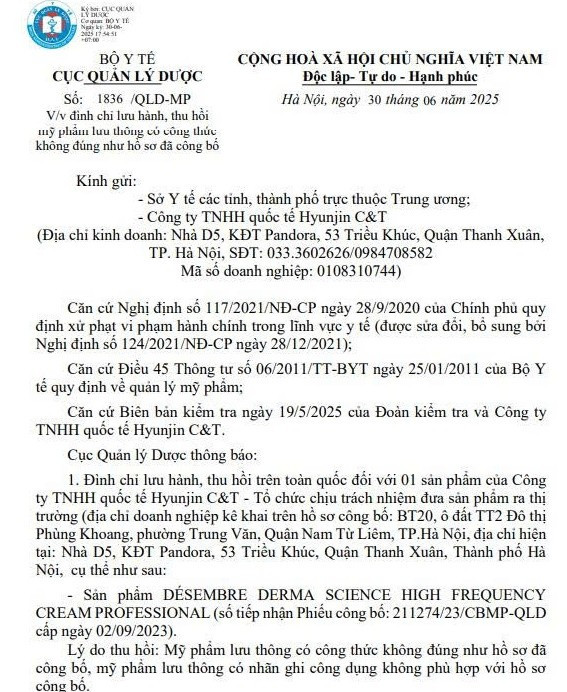 Ký bởi: CỤC QUẢN LÝ DƯỢC
Cơ quan: BỘ Y TẾ
Ngày ký: 30-06-2025 17:54:51 +07:00

BỘ Y TẾ
CỤC QUẢN LÝ DƯỢC

Số: 1836 /QLD-MP
V/v đình chỉ lưu hành, thu hồi mỹ phẩm lưu thông có công thức không đúng như hồ sơ đã công bố

CỘNG HOÀ XÃ HỘI CHỦ NGHĨA VIỆT NAM
Độc lập- Tự do - Hạnh phúc

Hà Nội, ngày 30 tháng 06 năm 2025

Kính gửi:
- Sở Y tế các tỉnh, thành phố trực thuộc Trung ương;
- Công ty TNHH quốc tế Hyunjin C&T
(Địa chỉ kinh doanh: Nhà D5, KĐT Pandora, 53 Triều Khúc, Quận Thanh Xuân, TP. Hà Nội, SĐT: 033.3602626/0984708582
Mã số doanh nghiệp: 0108310744)

Căn cứ Nghị định số 117/2021/NĐ-CP ngày 28/9/2020 của Chính phủ quy định xử phạt vi phạm hành chính trong lĩnh vực y tế (được sửa đổi, bổ sung bởi Nghị định số 124/2021/NĐ-CP ngày 28/12/2021);

Căn cứ Điều 45 Thông tư số 06/2011/TT-BYT ngày 25/01/2011 của Bộ Y tế quy định về quản lý mỹ phẩm;

Căn cứ Biên bản kiểm tra ngày 19/5/2025 của Đoàn kiểm tra và Công ty TNHH quốc tế Hyunjin C&T.

Cục Quản lý Dược thông báo:

1. Đình chỉ lưu hành, thu hồi trên toàn quốc đối với 01 sản phẩm của Công ty TNHH quốc tế Hyunjin C&T - Tổ chức chịu trách nhiệm đưa sản phẩm ra thị trường (địa chỉ doanh nghiệp kê khai trên hồ sơ công bố: BT20, ô đất TT2 Đô thị Phùng Khoang, phường Trung Văn, Quận Nam Từ Liêm, TP.Hà Nội, địa chỉ hiện tại: Nhà D5, KĐT Pandora, 53 Triều Khúc, Quận Thanh Xuân, Thành phố Hà Nội, cụ thể như sau:

- Sản phẩm DÉSEMBRE DERMA SCIENCE HIGH FREQUENCY CREAM PROFESSIONAL (số tiếp nhận Phiếu công bố: 211274/23/CBMP-QLD cấp ngày 02/09/2023).

Lý do thu hồi: Mỹ phẩm lưu thông có công thức không đúng như hồ sơ đã công bố, mỹ phẩm lưu thông có nhãn ghi công dụng không phù hợp với hồ sơ công bố.